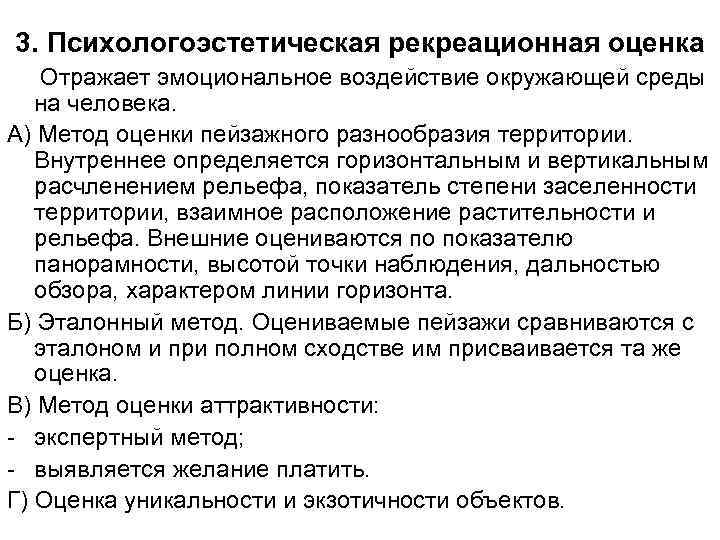 3. Психологоэстетическая рекреационная оценка

Отражает эмоциональное воздействие окружающей среды на человека.

А) Метод оценки пейзажного разнообразия территории. Внутреннее определяется горизонтальным и вертикальным расчленением рельефа, показатель степени заселенности территории, взаимное расположение растительности и рельефа. Внешние оцениваются по показателю панорамности, высотой точки наблюдения, дальностью обзора, характером линии горизонта.

Б) Эталонный метод. Оцениваемые пейзажи сравниваются с эталоном и при полном сходстве им присваивается та же оценка.

В) Метод оценки аттрактивности:

- экспертный метод;

- выявляется желание платить.

Г) Оценка уникальности и экзотичности объектов.